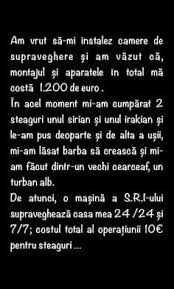 Am vrut să-mi instalez camere de supraveghere și am văzut că, montajul și aparatele în total mă costă 1.200 de euro .
În acel moment mi-am cumpărat 2 steaguri unul sirian și unul irakian și le-am pus deoparte și de alta a ușii, mi-am lăsat barba să crească și mi-am făcut dintr-un vechi cearceaf, un turban alb.
De atunci, o mașină a S.R.I-ului supraveghează casa mea 24 /24 și 7/7; costul total al operațiunii 10€ pentru steaguri ...